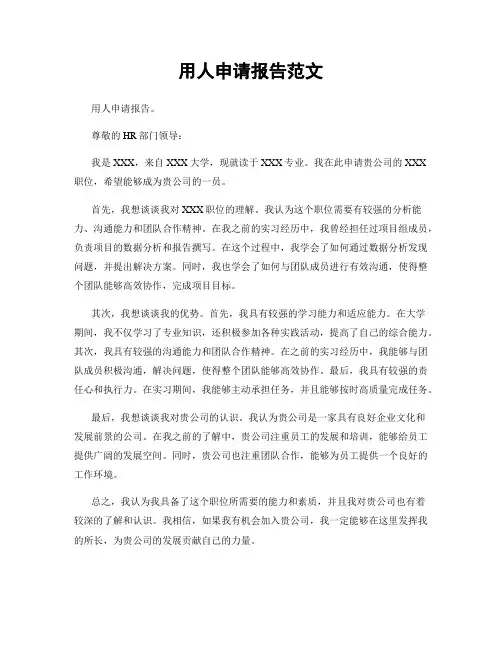 用人申请报告范文

用人申请报告。

尊敬的 HR 部门领导：

我是 XXX，来自 XXX 大学，现就读于 XXX 专业。我在此申请贵公司的 XXX 职位，希望能够成为贵公司的一员。

首先，我想谈谈我对 XXX 职位的理解。我认为这个职位需要有较强的分析能力、沟通能力和团队合作精神。在我之前的实习经历中，我曾经担任过项目组成员，负责项目的数据分析和报告撰写。在这个过程中，我学会了如何通过数据分析发现问题，并提出解决方案。同时，我也学会了如何与团队成员进行有效沟通，使得整个团队能够高效协作，完成项目目标。

其次，我想谈谈我的优势。首先，我具有较强的学习能力和适应能力。在大学期间，我不仅学习了专业知识，还积极参加各种实践活动，提高了自己的综合能力。其次，我具有较强的沟通能力和团队合作精神。在之前的实习经历中，我能够与团队成员积极沟通，解决问题，使得整个团队能够高效协作。最后，我具有较强的责任心和执行力。在实习期间，我能够主动承担任务，并且能够按时高质量完成任务。

最后，我想谈谈我对贵公司的认识。我认为贵公司是一家具有良好企业文化和发展前景的公司。在我之前的了解中，贵公司注重员工的发展和培训，能够给员工提供广阔的发展空间。同时，贵公司也注重团队合作，能够为员工提供一个良好的工作环境。

总之，我认为我具备了这个职位所需要的能力和素质，并且我对贵公司也有着较深的了解和认识。我相信，如果我有机会加入贵公司，我一定能够在这里发挥我的所长，为贵公司的发展贡献自己的力量。